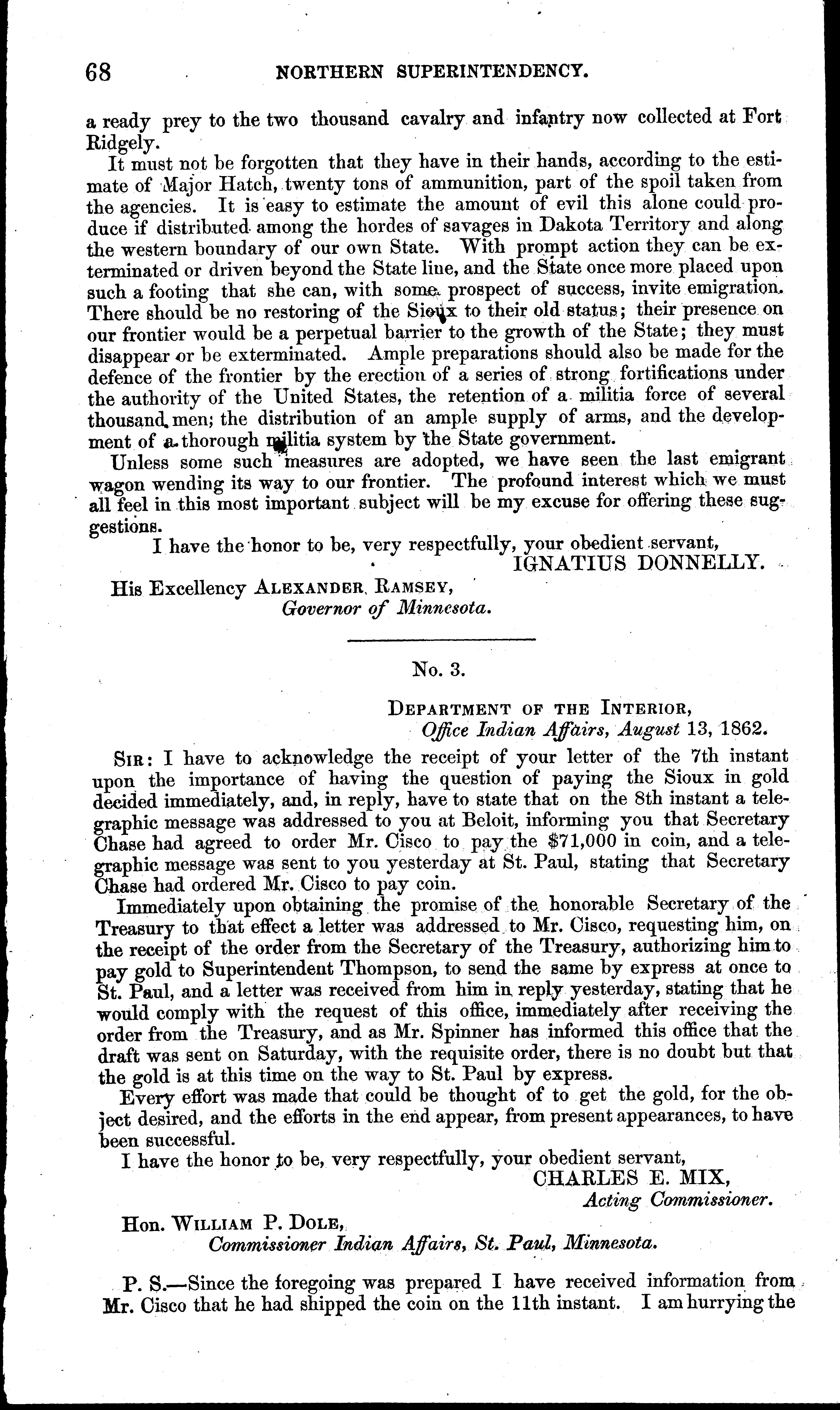 68 NORTHERN SUPERINTENDENCY.

a ready prey to the two thousand cavalry and infantry now collected at Fort Ridgely.

It must not be forgotten that they have in their hands, according to the estimate of Major Hatch, twenty tons of ammunition, part of the spoil taken from the agencies. It is easy to estimate the amount of evil this alone could produce if distributed among the hordes of savages in Dakota Territory and along the western boundary of our own State. With prompt action they can be exterminated or driven beyond the State line, and the State once more placed upon such a footing that she can, with some prospect of success, invite emigration. There should be no restoring of the Sioux to their old status; their presence on our frontier would be a perpetual barrier to the growth of the State; they must disappear or be exterminated. Ample preparations should also be made for the defence of the frontier by the erection of a series of strong fortifications under the authority of the United States, the retention of a militia force of several thousand men; the distribution of an ample supply of arms, and the development of a thorough militia system by the State government.

Unless some such measures are adopted, we have seen the last emigrant wagon wending its way to our frontier. The profound interest which we must all feel in this most important subject will be my excuse for offering these suggestions.

I have the honor to be, very respectfully, your obedient servant,
IGNATIUS DONNELLY.

His Excellency ALEXANDER RAMSEY,
Governor of Minnesota.

No. 3.

DEPARTMENT OF THE INTERIOR,
Office Indian Affairs, August 13, 1862.

SIR: I have to acknowledge the receipt of your letter of the 7th instant upon the importance of having the question of paying the Sioux in gold decided immediately, and, in reply, have to state that on the 8th instant a telegraphic message was addressed to you at Beloit, informing you that Secretary Chase had agreed to order Mr. Cisco to pay the $71,000 in coin, and a telegraphic message was sent to you yesterday at St. Paul, stating that Secretary Chase had ordered Mr. Cisco to pay coin.

Immediately upon obtaining the promise of the honorable Secretary of the Treasury to that effect a letter was addressed to Mr. Cisco, requesting him, on the receipt of the order from the Secretary of the Treasury, authorizing him to pay gold to Superintendent Thompson, to send the same by express at once to St. Paul, and a letter was received from him in reply yesterday, stating that he would comply with the request of this office, immediately after receiving the order from the Treasury, and as Mr. Spinner has informed this office that the draft was sent on Saturday, with the requisite order, there is no doubt but that the gold is at this time on the way to St. Paul by express.

Every effort was made that could be thought of to get the gold, for the object desired, and the efforts in the end appear, from present appearances, to have been successful.

I have the honor to be, very respectfully, your obedient servant,
CHARLES E. MIX,
Acting Commissioner.

Hon. WILLIAM P. DOLE,
Commissioner Indian Affairs, St. Paul, Minnesota.

P. S.—Since the foregoing was prepared I have received information from Mr. Cisco that he had shipped the coin on the 11th instant. I am hurrying the